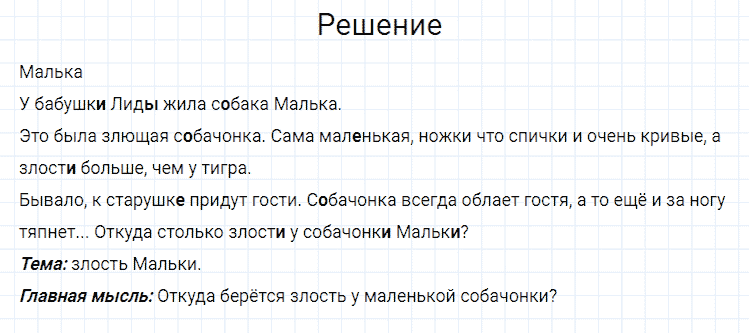 Решение

Малька
У бабушки Лиды жила собака Малька.
Это была злющая собачонка. Сама маленькая, ножки что спички и очень кривые, а злости больше, чем у тигра.
Бывало, к старушке придут гости. Собачонка всегда облает гостя, а то ещё и за ногу тяпнет... Откуда столько злости у собачонки Мальки?
Тема: злость Мальки.
Главная мысль: Откуда берётся злость у маленькой собачонки?